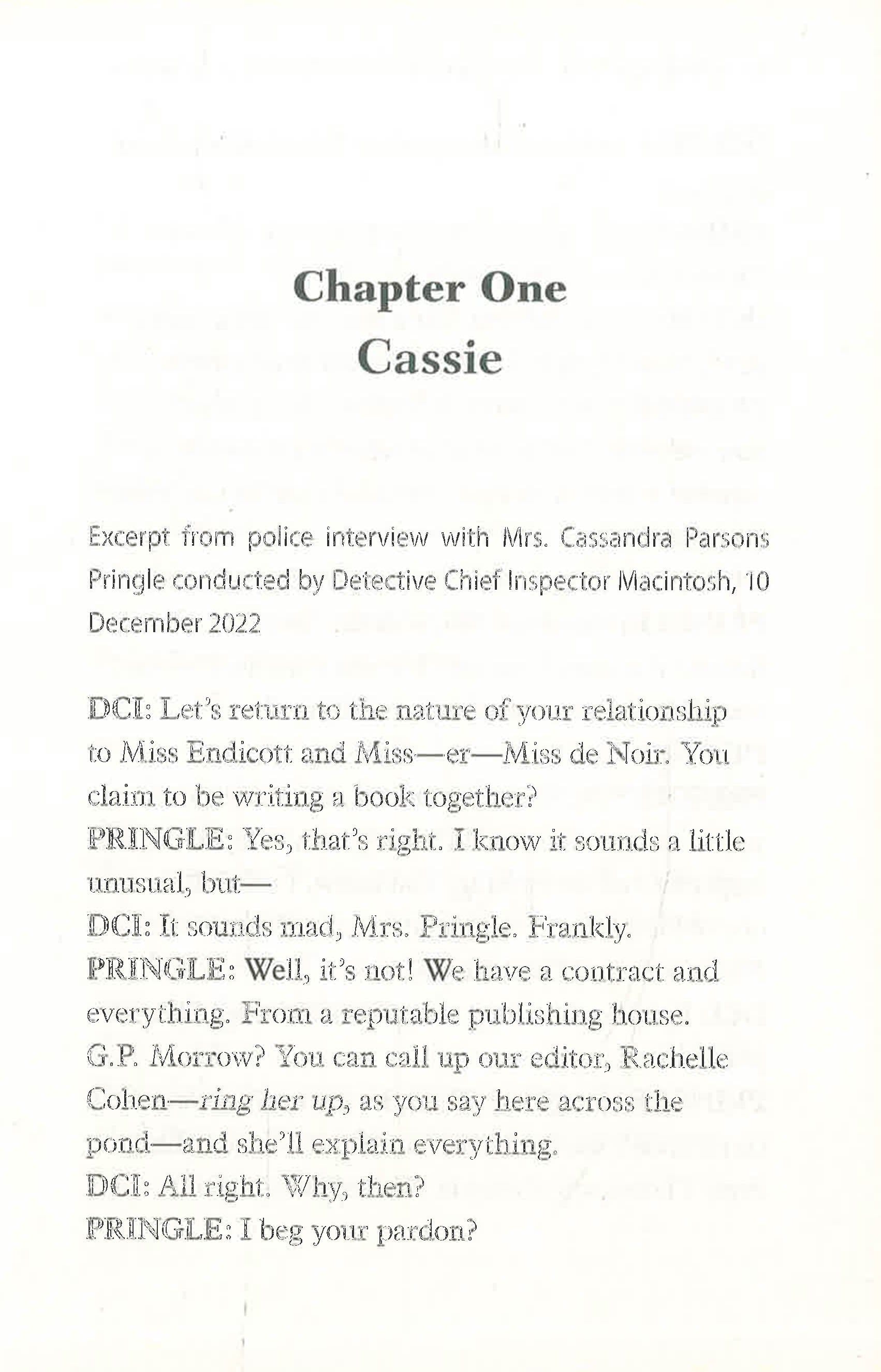 Chapter One
Cassie

Excerpt from police interview with Mrs. Cassandra Parsons Pringle conducted by Detective Chief Inspector Macintosh, 10 December 2022

DCI: Let's return to the nature of your relationship to Miss Endicott and Miss—er—Miss de Noir. You claim to be writing a book together?

PRINGLE: Yes, that's right. I know it sounds a little unusual, but—

DCI: It sounds mad, Mrs. Pringle. Frankly.

PRINGLE: Well, it's not! We have a contract and everything. From a reputable publishing house. G.P. Morrow? You can call up our editor, Rachelle Cohen—ring her up, as you say here across the pond—and she'll explain everything.

DCI: All right. Why, then?

PRINGLE: I beg your pardon?